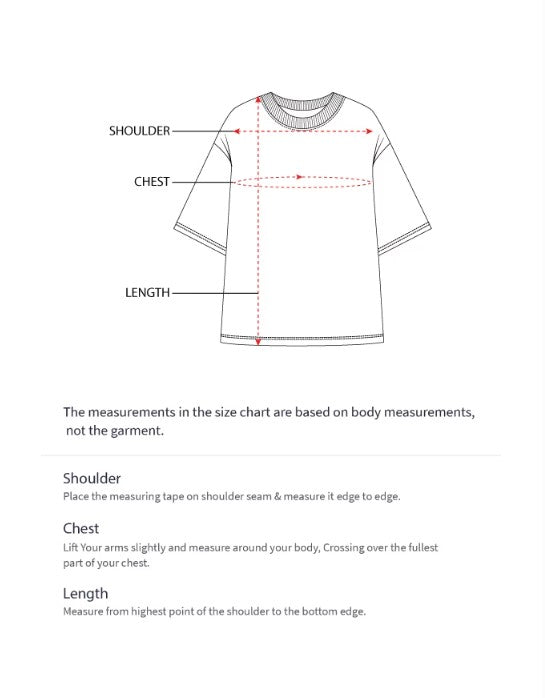 SHOULDER

CHEST

LENGTH

The measurements in the size chart are based on body measurements, not the garment.

Shoulder
Place the measuring tape on shoulder seam & measure it edge to edge.

Chest
Lift Your arms slightly and measure around your body, Crossing over the fullest part of your chest.

Length
Measure from highest point of the shoulder to the bottom edge.